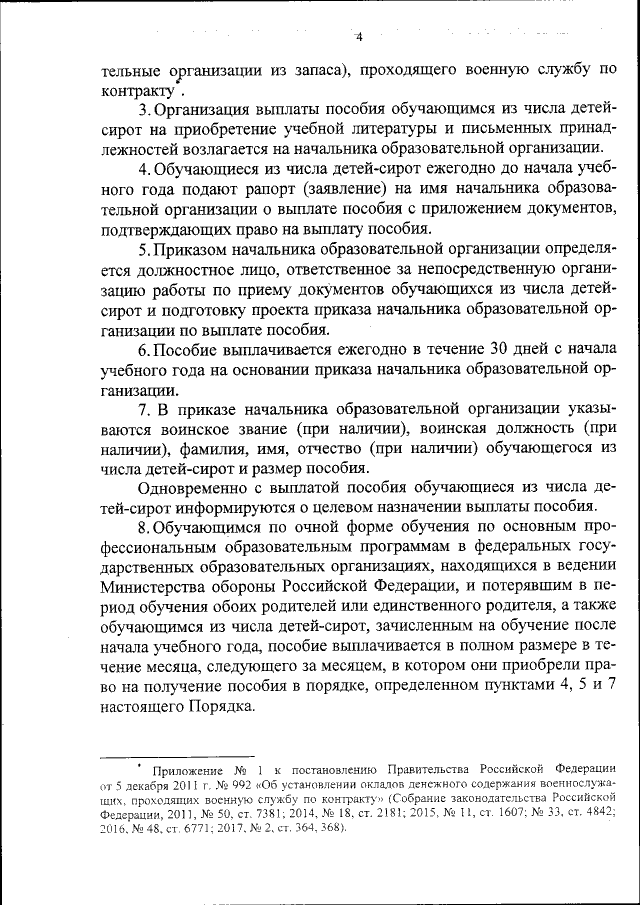 4

тельные организации из запаса), проходящего военную службу по контракту*.

3. Организация выплаты пособия обучающимся из числа детей-сирот на приобретение учебной литературы и письменных принадлежностей возлагается на начальника образовательной организации.

4. Обучающиеся из числа детей-сирот ежегодно до начала учебного года подают рапорт (заявление) на имя начальника образовательной организации о выплате пособия с приложением документов, подтверждающих право на выплату пособия.

5. Приказом начальника образовательной организации определяется должностное лицо, ответственное за непосредственную организацию работы по приему документов обучающихся из числа детей-сирот и подготовку проекта приказа начальника образовательной организации по выплате пособия.

6. Пособие выплачивается ежегодно в течение 30 дней с начала учебного года на основании приказа начальника образовательной организации.

7. В приказе начальника образовательной организации указываются воинское звание (при наличии), воинская должность (при наличии), фамилия, имя, отчество (при наличии) обучающегося из числа детей-сирот и размер пособия.

Одновременно с выплатой пособия обучающиеся из числа детей-сирот информируются о целевом назначении выплаты пособия.

8. Обучающимся по очной форме обучения по основным профессиональным образовательным программам в федеральных государственных образовательных организациях, находящихся в ведении Министерства обороны Российской Федерации, и потерявшим в период обучения обоих родителей или единственного родителя, а также обучающимся из числа детей-сирот, зачисленным на обучение после начала учебного года, пособие выплачивается в полном размере в течение месяца, следующего за месяцем, в котором они приобрели право на получение пособия в порядке, определенном пунктами 4, 5 и 7 настоящего Порядка.

* Приложение № 1 к постановлению Правительства Российской Федерации от 5 декабря 2011 г. № 992 «Об установлении окладов денежного содержания военнослужащих, проходящих военную службу по контракту» (Собрание законодательства Российской Федерации, 2011, № 50, ст. 7381; 2014, № 18, ст. 2181; 2015, № 11, ст. 1607; № 33, ст. 4842; 2016, № 48, ст. 6771; 2017, № 2, ст. 364, 368).